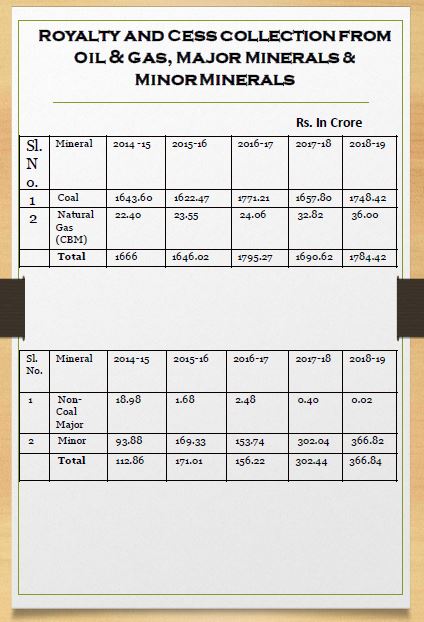 ROYALTY AND CESS COLLECTION FROM OIL & GAS, MAJOR MINERALS & MINOR MINERALS

Rs. In Crore

| Sl. No. | Mineral | 2014 -15 | 2015-16 | 2016-17 | 2017-18 | 2018-19 |
|---|---|---|---|---|---|---|
| 1 | Coal | 1643.60 | 1622.47 | 1771.21 | 1657.80 | 1748.42 |
| 2 | Natural Gas (CBM) | 22.40 | 23.55 | 24.06 | 32.82 | 36.00 |
| | Total | 1666 | 1646.02 | 1795.27 | 1690.62 | 1784.42 |

| Sl. No. | Mineral | 2014-15 | 2015-16 | 2016-17 | 2017-18 | 2018-19 |
|---|---|---|---|---|---|---|
| 1 | Non-Coal Major | 18.98 | 1.68 | 2.48 | 0.40 | 0.02 |
| 2 | Minor | 93.88 | 169.33 | 153.74 | 302.04 | 366.82 |
| | Total | 112.86 | 171.01 | 156.22 | 302.44 | 366.84 |